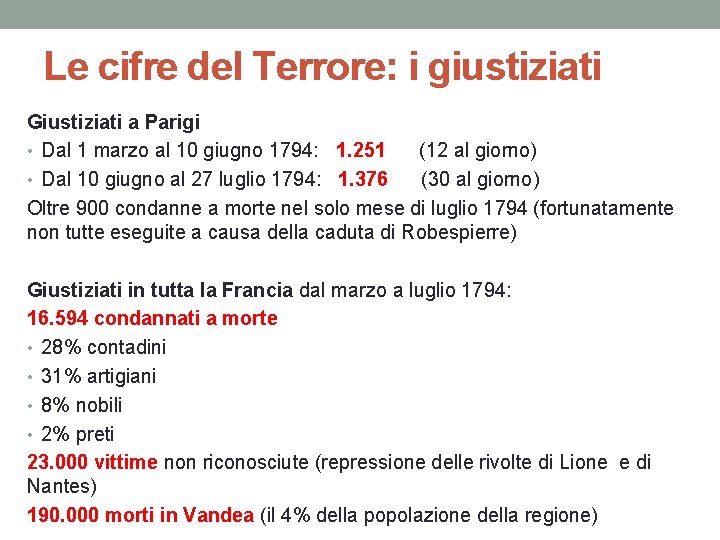 Le cifre del Terrore: i giustiziati

Giustiziati a Parigi
• Dal 1 marzo al 10 giugno 1794: 1.251 (12 al giorno)
• Dal 10 giugno al 27 luglio 1794: 1.376 (30 al giorno)
Oltre 900 condanne a morte nel solo mese di luglio 1794 (fortunatamente non tutte eseguite a causa della caduta di Robespierre)

Giustiziati in tutta la Francia dal marzo a luglio 1794:
16.594 condannati a morte
• 28% contadini
• 31% artigiani
• 8% nobili
• 2% preti
23.000 vittime non riconosciute (repressione delle rivolte di Lione e di Nantes)
190.000 morti in Vandea (il 4% della popolazione della regione)